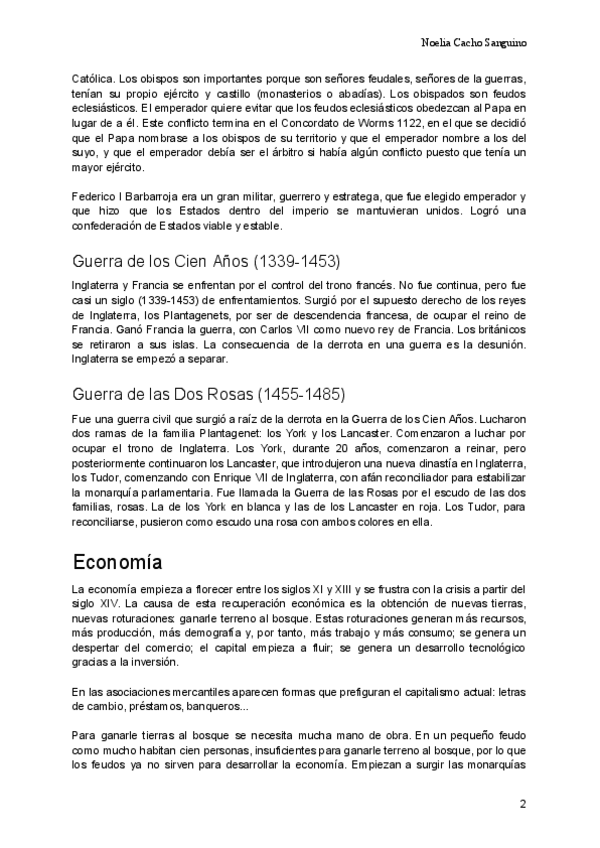 Noelia Cacho Sanguino

Católica. Los obispos son importantes porque son señores feudales, señores de la guerras, tenían su propio ejército y castillo (monasterios o abadías). Los obispados son feudos eclesiásticos. El emperador quiere evitar que los feudos eclesiásticos obedezcan al Papa en lugar de a él. Este conflicto termina en el Concordato de Worms 1122, en el que se decidió que el Papa nombrase a los obispos de su territorio y que el emperador nombre a los del suyo, y que el emperador debía ser el árbitro si había algún conflicto puesto que tenía un mayor ejército.

Federico I Barbarroja era un gran militar, guerrero y estratega, que fue elegido emperador y que hizo que los Estados dentro del imperio se mantuvieran unidos. Logró una confederación de Estados viable y estable.

Guerra de los Cien Años (1339-1453)

Inglaterra y Francia se enfrentan por el control del trono francés. No fue continua, pero fue casi un siglo (1339-1453) de enfrentamientos. Surgió por el supuesto derecho de los reyes de Inglaterra, los Plantagenets, por ser de descendencia francesa, de ocupar el reino de Francia. Ganó Francia la guerra, con Carlos VII como nuevo rey de Francia. Los británicos se retiraron a sus islas. La consecuencia de la derrota en una guerra es la desunión. Inglaterra se empezó a separar.

Guerra de las Dos Rosas (1455-1485)

Fue una guerra civil que surgió a raíz de la derrota en la Guerra de los Cien Años. Lucharon dos ramas de la familia Plantagenet: los York y los Lancaster. Comenzaron a luchar por ocupar el trono de Inglaterra. Los York, durante 20 años, comenzaron a reinar, pero posteriormente continuaron los Lancaster, que introdujeron una nueva dinastía en Inglaterra, los Tudor, comenzando con Enrique VII de Inglaterra, con afán reconciliador para estabilizar la monarquía parlamentaria. Fue llamada la Guerra de las Rosas por el escudo de las dos familias, rosas. La de los York en blanca y las de los Lancaster en roja. Los Tudor, para reconciliarse, pusieron como escudo una rosa con ambos colores en ella.

Economía

La economía empieza a florecer entre los siglos XI y XIII y se frustra con la crisis a partir del siglo XIV. La causa de esta recuperación económica es la obtención de nuevas tierras, nuevas roturaciones: ganarle terreno al bosque. Estas roturaciones generan más recursos, más producción, más demografía y, por tanto, más trabajo y más consumo; se genera un despertar del comercio; el capital empieza a fluir; se genera un desarrollo tecnológico gracias a la inversión.

En las asociaciones mercantiles aparecen formas que prefiguran el capitalismo actual: letras de cambio, préstamos, banqueros...

Para ganarle tierras al bosque se necesita mucha mano de obra. En un pequeño feudo como mucho habitan cien personas, insuficientes para ganarle terreno al bosque, por lo que los feudos ya no sirven para desarrollar la economía. Empiezan a surgir las monarquías

2